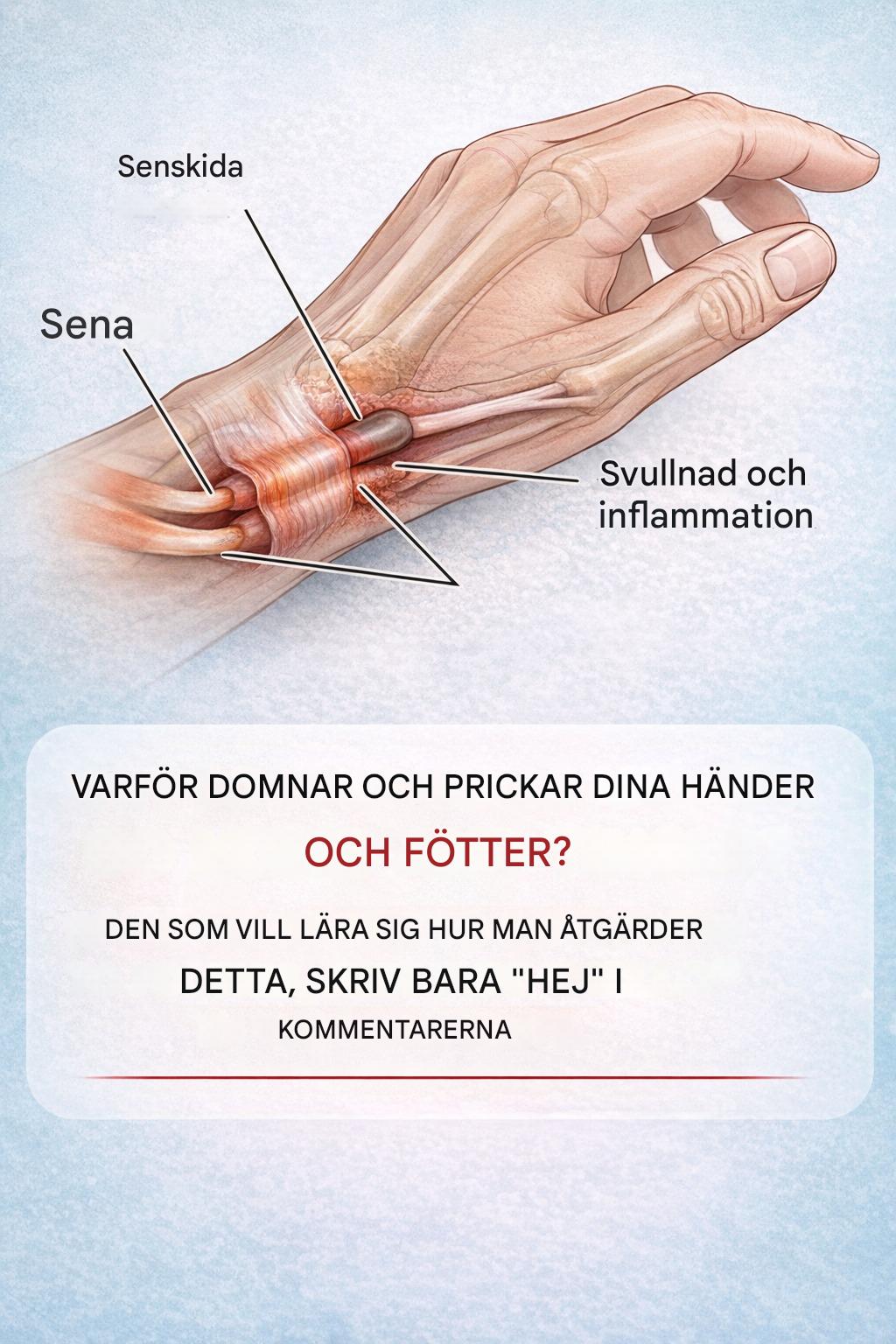 Senskida

Sena

Svullnad och inflammation

VARFÖR DOMNAR OCH PRICKAR DINA HÄNDER

OCH FÖTTER?

DEN SOM VILL LÄRA SIG HUR MAN ÅTGÄRDER

DETTA, SKRIV BARA "HEJ" I

KOMMENTARERNA